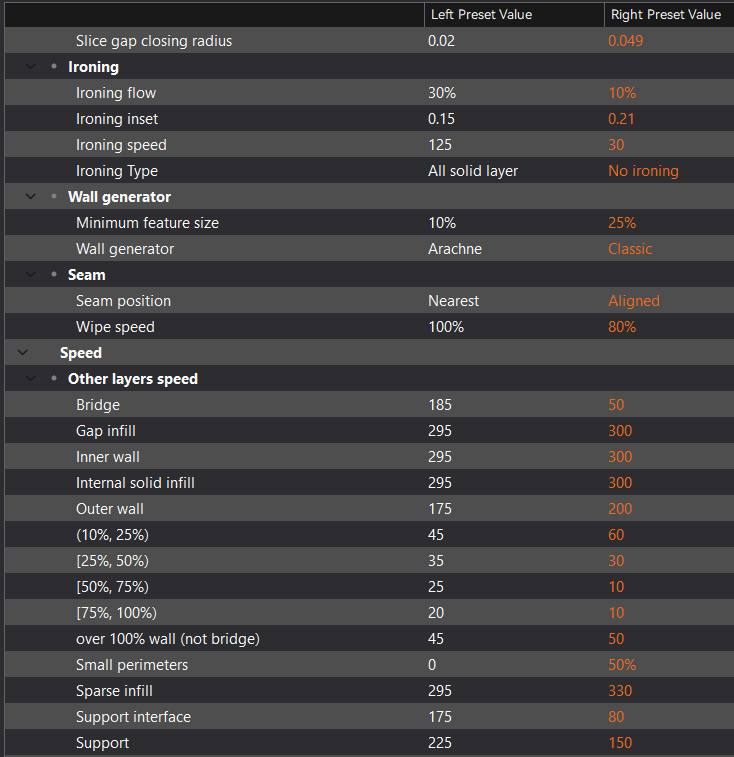 | | Left Preset Value | Right Preset Value |
|---|---|---|
| Slice gap closing radius | 0.02 | 0.049 |
| Ironing | | |
| Ironing flow | 30% | 10% |
| Ironing inset | 0.15 | 0.21 |
| Ironing speed | 125 | 30 |
| Ironing Type | All solid layer | No ironing |
| Wall generator | | |
| Minimum feature size | 10% | 25% |
| Wall generator | Arachne | Classic |
| Seam | | |
| Seam position | Nearest | Aligned |
| Wipe speed | 100% | 80% |
| Speed | | |
| Other layers speed | | |
| Bridge | 185 | 50 |
| Gap infill | 295 | 300 |
| Inner wall | 295 | 300 |
| Internal solid infill | 295 | 300 |
| Outer wall | 175 | 200 |
| (10%, 25%) | 45 | 60 |
| [25%, 50%) | 35 | 30 |
| [50%, 75%) | 25 | 10 |
| [75%, 100%) | 20 | 10 |
| over 100% wall (not bridge) | 45 | 50 |
| Small perimeters | 0 | 50% |
| Sparse infill | 295 | 330 |
| Support interface | 175 | 80 |
| Support | 225 | 150 |